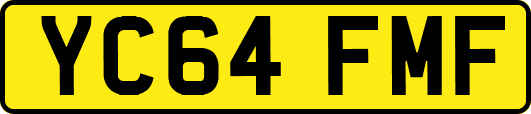 YC64 FMF